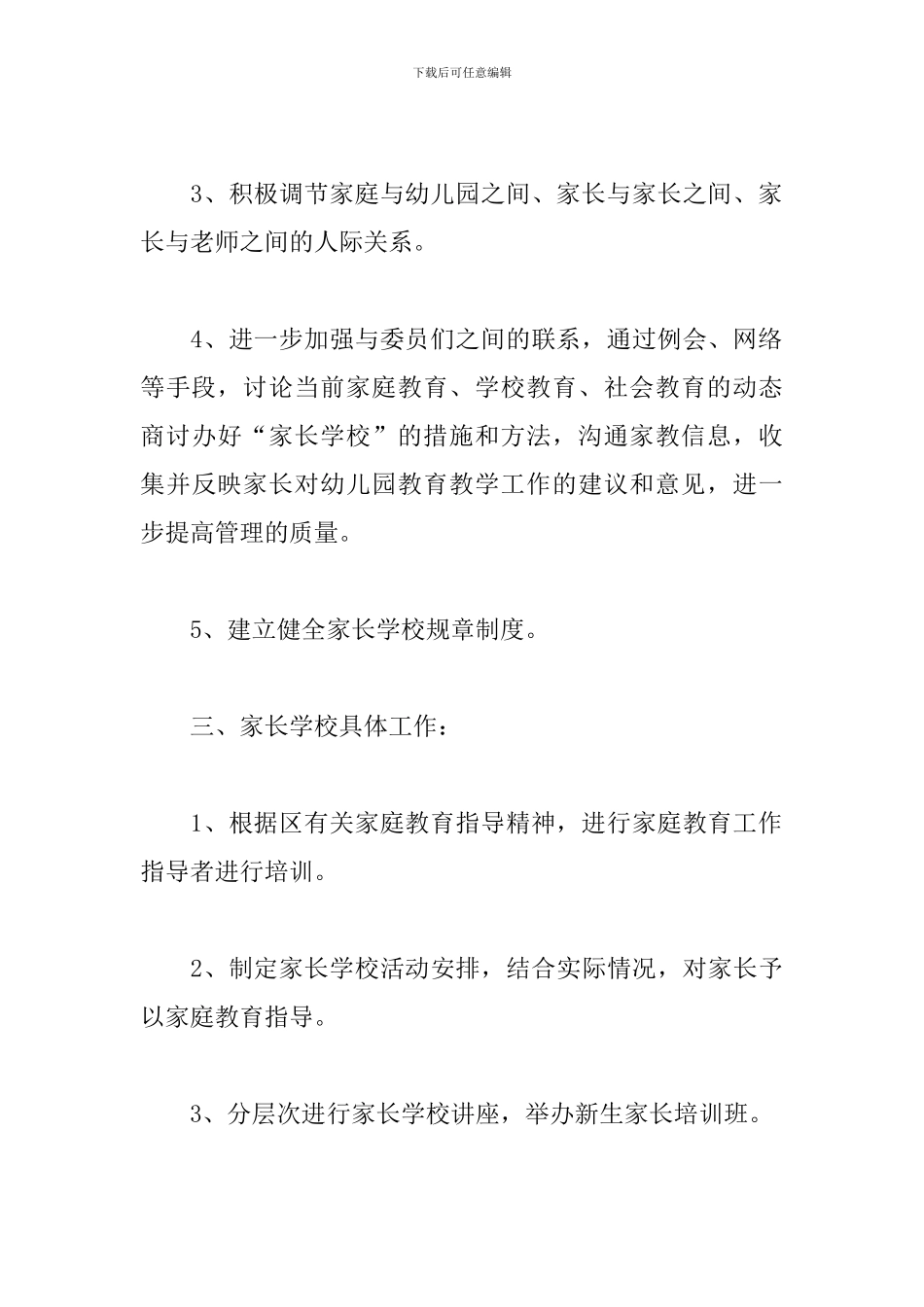 下载后可任意编辑

3、积极调节家庭与幼儿园之间、家长与家长之间、家长与老师之间的人际关系。

4、进一步加强与委员们之间的联系，通过例会、网络等手段，讨论当前家庭教育、学校教育、社会教育的动态商讨办好“家长学校”的措施和方法，沟通家教信息，收集并反映家长对幼儿园教育教学工作的建议和意见，进一步提高管理的质量。

5、建立健全家长学校规章制度。

三、家长学校具体工作：

1、根据区有关家庭教育指导精神，进行家庭教育工作指导者进行培训。

2、制定家长学校活动安排，结合实际情况，对家长予以家庭教育指导。

3、分层次进行家长学校讲座，举办新生家长培训班。